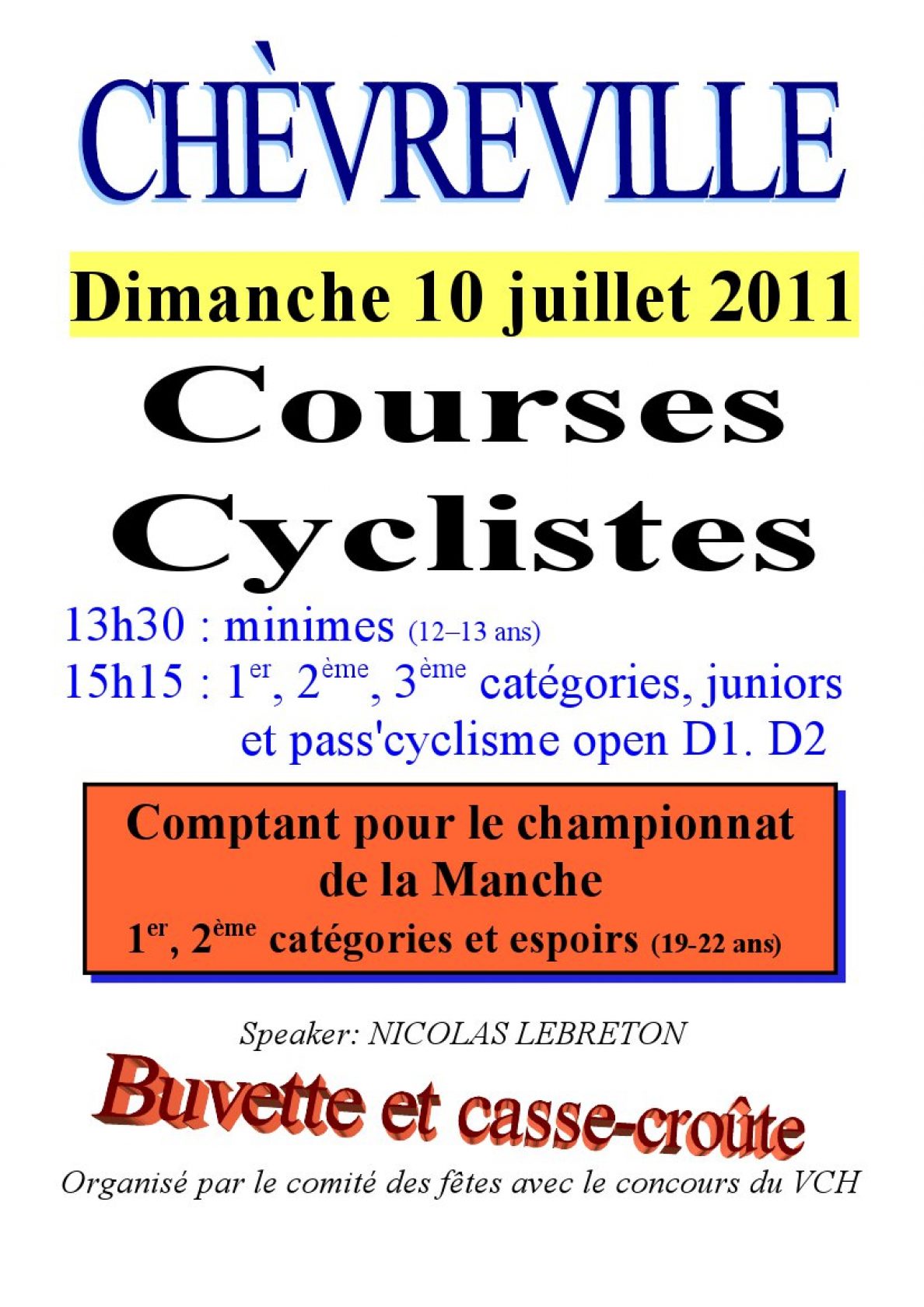 CHÈVREVILLE

Dimanche 10 juillet 2011

Courses Cyclistes

13h30 : minimes (12–13 ans)
15h15 : 1$^{er}$, 2$^{ème}$, 3$^{ème}$ catégories, juniors et pass'cyclisme open D1. D2

Comptant pour le championnat de la Manche
1$^{er}$, 2$^{ème}$ catégories et espoirs (19-22 ans)

Speaker: NICOLAS LEBRETON

Buvette et casse-croûte

Organisé par le comité des fêtes avec le concours du VCH